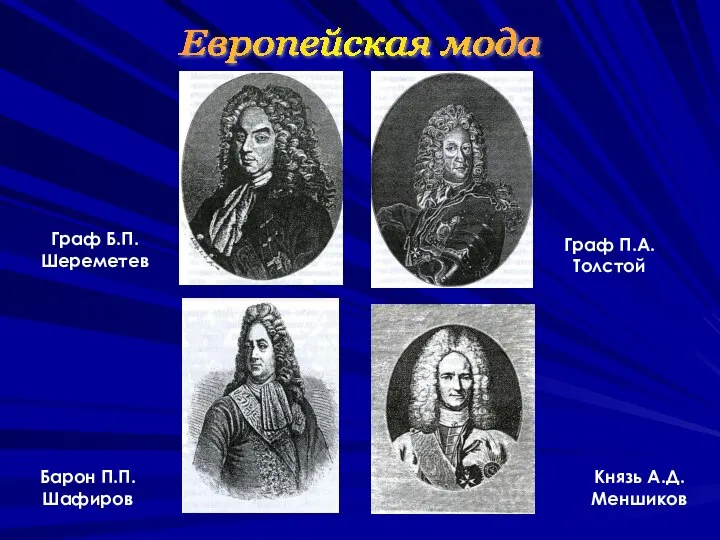 Европейская мода

Граф Б.П. Шереметев

Граф П.А. Толстой

Барон П.П. Шафиров

Князь А.Д. Меншиков